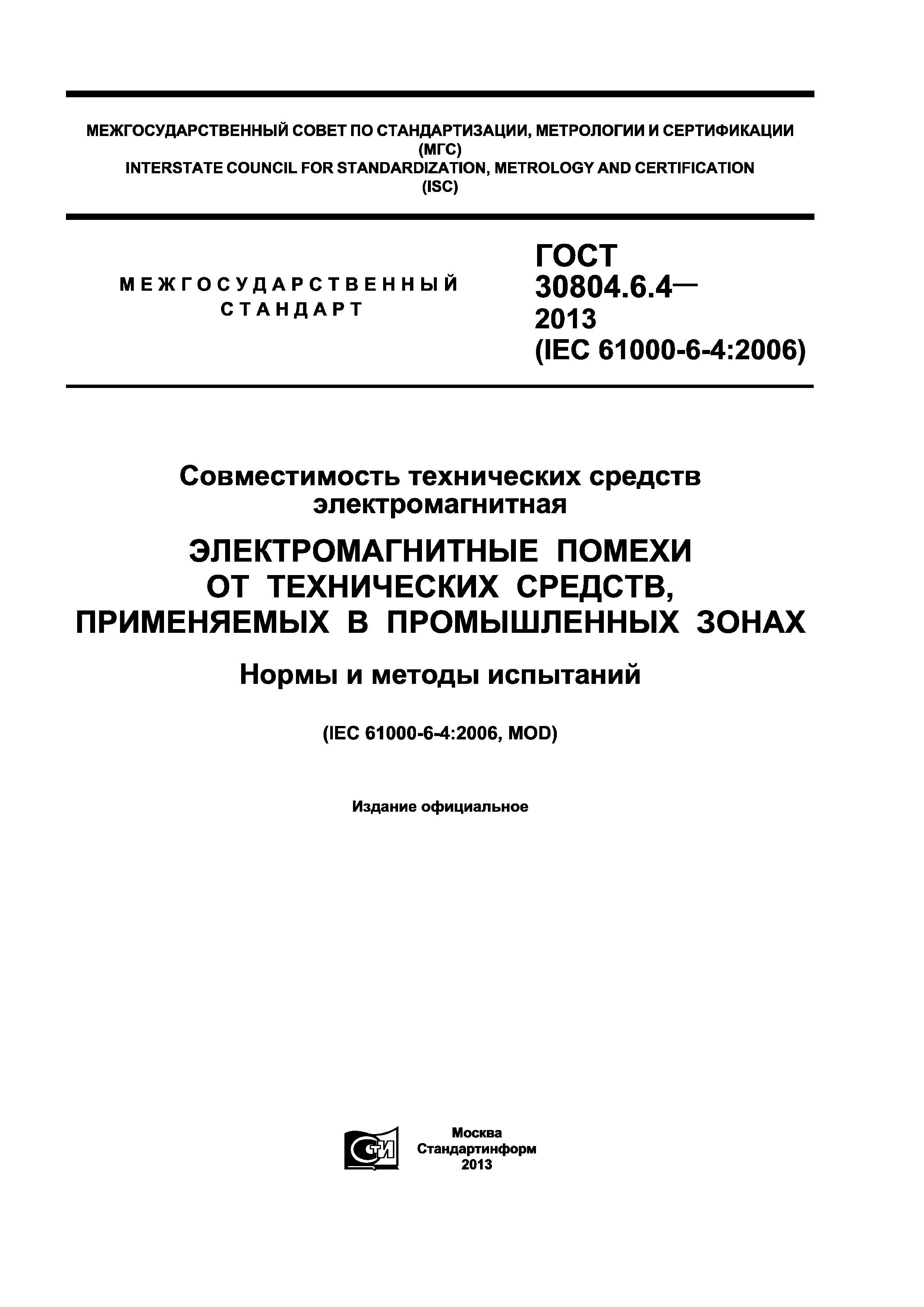 МЕЖГОСУДАРСТВЕННЫЙ СОВЕТ ПО СТАНДАРТИЗАЦИИ, МЕТРОЛОГИИ И СЕРТИФИКАЦИИ
(МГС)
INTERSTATE COUNCIL FOR STANDARDIZATION, METROLOGY AND CERTIFICATION
(ISC)

МЕЖГОСУДАРСТВЕННЫЙ
СТАНДАРТ

ГОСТ
30804.6.4—
2013
(IEC 61000-6-4:2006)

Совместимость технических средств электромагнитная

ЭЛЕКТРОМАГНИТНЫЕ ПОМЕХИ ОТ ТЕХНИЧЕСКИХ СРЕДСТВ, ПРИМЕНЯЕМЫХ В ПРОМЫШЛЕННЫХ ЗОНАХ

Нормы и методы испытаний

(IEC 61000-6-4:2006, MOD)

Издание официальное

СТИ

Москва
Стандартинформ
2013